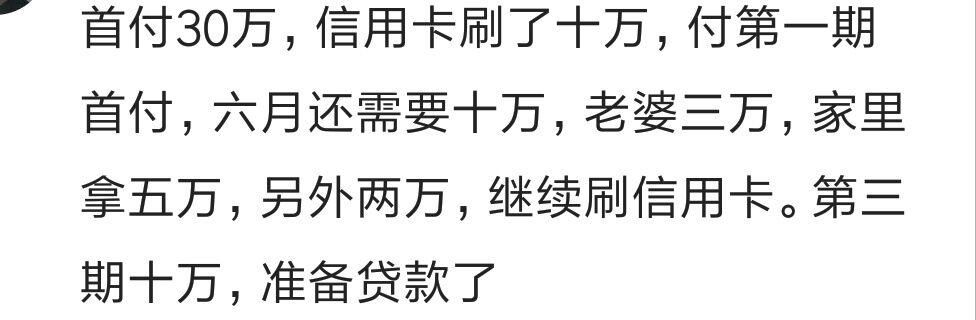 首付30万，信用卡刷了十万，付第一期首付，六月还需要十万，老婆三万，家里拿五万，另外两万，继续刷信用卡。第三期十万，准备贷款了